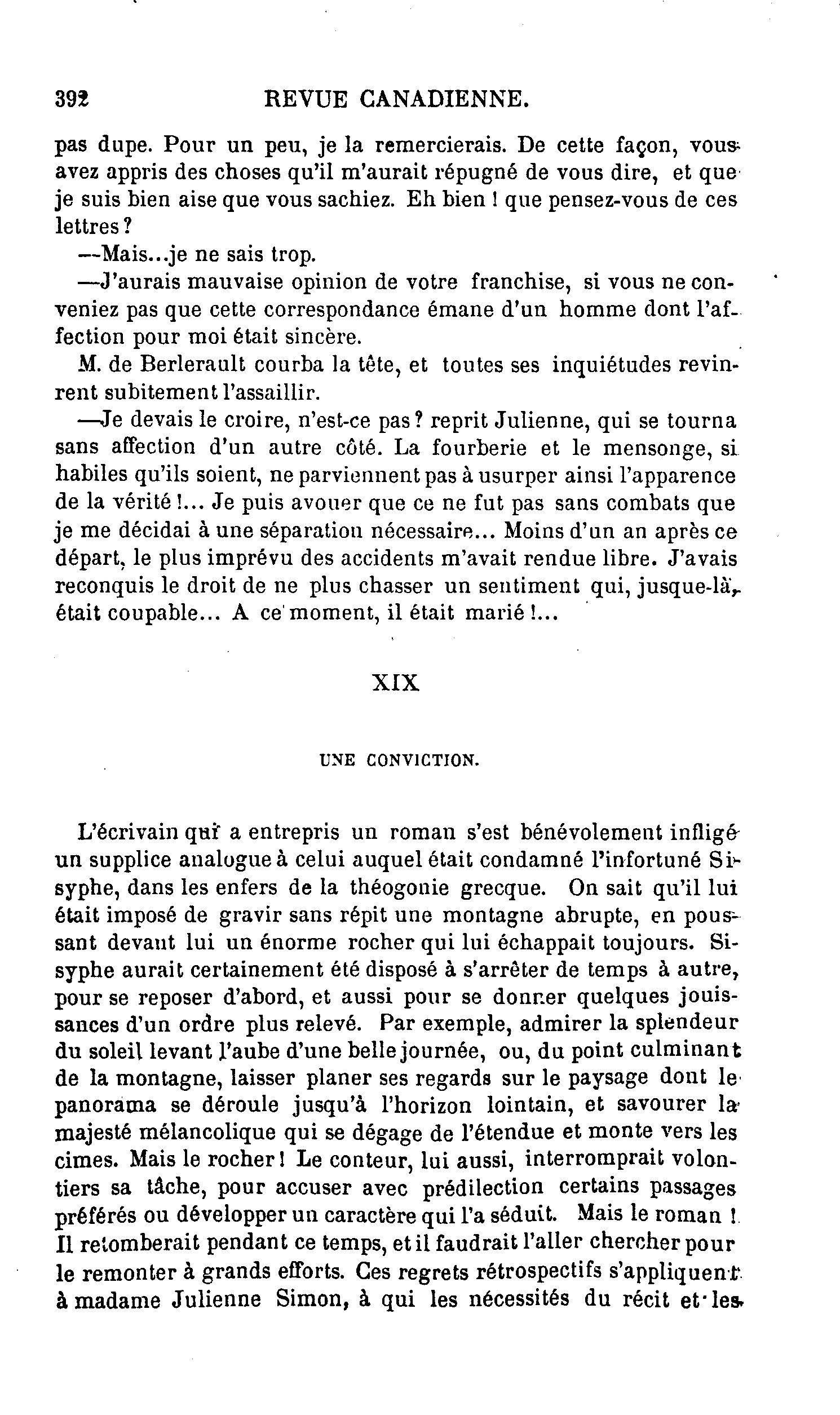 392 REVUE CANADIENNE.

pas dupe. Pour un peu, je la remercierais. De cette façon, vous avez appris des choses qu'il m'aurait répugné de vous dire, et que je suis bien aise que vous sachiez. Eh bien ! que pensez-vous de ces lettres ?

—Mais...je ne sais trop.

—J'aurais mauvaise opinion de votre franchise, si vous ne conveniez pas que cette correspondance émane d'un homme dont l'affection pour moi était sincère.

M. de Berlerault courba la tête, et toutes ses inquiétudes revinrent subitement l'assaillir.

—Je devais le croire, n'est-ce pas ? reprit Julienne, qui se tourna sans affection d'un autre côté. La fourberie et le mensonge, si habiles qu'ils soient, ne parviennent pas à usurper ainsi l'apparence de la vérité !... Je puis avouer que ce ne fut pas sans combats que je me décidai à une séparation nécessaire... Moins d'un an après ce départ, le plus imprévu des accidents m'avait rendue libre. J'avais reconquis le droit de ne plus chasser un sentiment qui, jusque-là, était coupable... A ce moment, il était marié !...

XIX

UNE CONVICTION.

L'écrivain qui a entrepris un roman s'est bénévolement infligé un supplice analogue à celui auquel était condamné l'infortuné Sisyphe, dans les enfers de la théogonie grecque. On sait qu'il lui était imposé de gravir sans répit une montagne abrupte, en poussant devant lui un énorme rocher qui lui échappait toujours. Sisyphe aurait certainement été disposé à s'arrêter de temps à autre, pour se reposer d'abord, et aussi pour se donner quelques jouissances d'un ordre plus relevé. Par exemple, admirer la splendeur du soleil levant l'aube d'une belle journée, ou, du point culminant de la montagne, laisser planer ses regards sur le paysage dont le panorama se déroule jusqu'à l'horizon lointain, et savourer la majesté mélancolique qui se dégage de l'étendue et monte vers les cimes. Mais le rocher ! Le conteur, lui aussi, interromprait volontiers sa tâche, pour accuser avec prédilection certains passages préférés ou développer un caractère qui l'a séduit. Mais le roman ! Il retomberait pendant ce temps, et il faudrait l'aller chercher pour le remonter à grands efforts. Ces regrets rétrospectifs s'appliquent à madame Julienne Simon, à qui les nécessités du récit et les